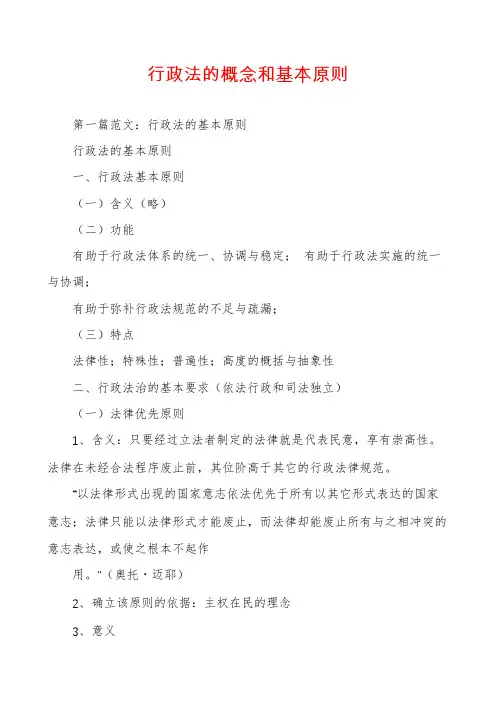 行政法的概念和基本原则

第一篇范文：行政法的基本原则

行政法的基本原则

一、行政法基本原则

（一）含义（略）

（二）功能

有助于行政法体系的统一、协调与稳定； 有助于行政法实施的统一与协调；

有助于弥补行政法规范的不足与疏漏；

（三）特点

法律性；特殊性；普遍性；高度的概括与抽象性

二、行政法治的基本要求（依法行政和司法独立）

（一）法律优先原则

1、含义：只要经过立法者制定的法律就是代表民意，享有崇高性。法律在未经合法程序废止前，其位阶高于其它的行政法律规范。

"以法律形式出现的国家意志依法优先于所有以其它形式表达的国家意志；法律只能以法律形式才能废止，而法律却能废止所有与之相冲突的意志表达，或使之根本不起作

用。"（奥托·迈耶）

2、确立该原则的依据：主权在民的理念

3、意义